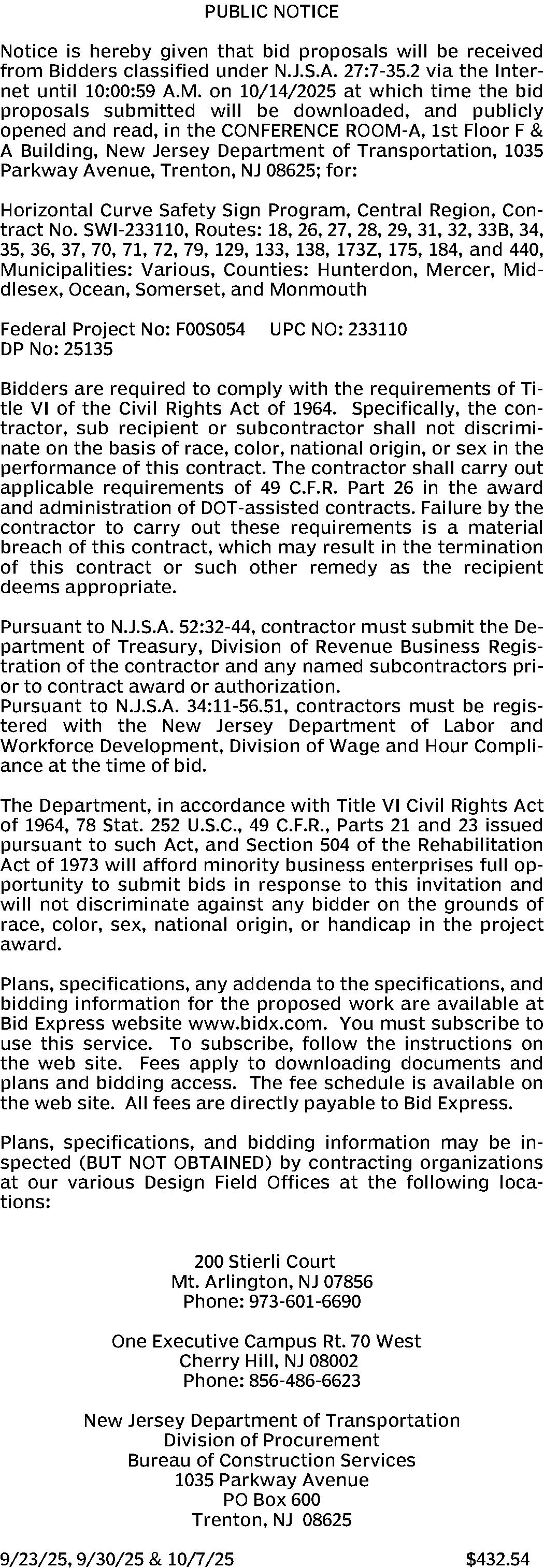 PUBLIC NOTICE

Notice is hereby given that bid proposals will be received from Bidders classified under N.J.S.A. 27:7-35.2 via the Internet until 10:00:59 A.M. on 10/14/2025 at which time the bid proposals submitted will be downloaded, and publicly opened and read, in the CONFERENCE ROOM-A, 1st Floor F & A Building, New Jersey Department of Transportation, 1035 Parkway Avenue, Trenton, NJ 08625; for:

Horizontal Curve Safety Sign Program, Central Region, Contract No. SWI-233110, Routes: 18, 26, 27, 28, 29, 31, 32, 33B, 34, 35, 36, 37, 70, 71, 72, 79, 129, 133, 138, 173Z, 175, 184, and 440, Municipalities: Various, Counties: Hunterdon, Mercer, Middlesex, Ocean, Somerset, and Monmouth

Federal Project No: F00S054 UPC NO: 233110
DP No: 25135

Bidders are required to comply with the requirements of Title VI of the Civil Rights Act of 1964. Specifically, the contractor, sub recipient or subcontractor shall not discriminate on the basis of race, color, national origin, or sex in the performance of this contract. The contractor shall carry out applicable requirements of 49 C.F.R. Part 26 in the award and administration of DOT-assisted contracts. Failure by the contractor to carry out these requirements is a material breach of this contract, which may result in the termination of this contract or such other remedy as the recipient deems appropriate.

Pursuant to N.J.S.A. 52:32-44, contractor must submit the Department of Treasury, Division of Revenue Business Registration of the contractor and any named subcontractors prior to contract award or authorization.
Pursuant to N.J.S.A. 34:11-56.51, contractors must be registered with the New Jersey Department of Labor and Workforce Development, Division of Wage and Hour Compliance at the time of bid.

The Department, in accordance with Title VI Civil Rights Act of 1964, 78 Stat. 252 U.S.C., 49 C.F.R., Parts 21 and 23 issued pursuant to such Act, and Section 504 of the Rehabilitation Act of 1973 will afford minority business enterprises full opportunity to submit bids in response to this invitation and will not discriminate against any bidder on the grounds of race, color, sex, national origin, or handicap in the project award.

Plans, specifications, any addenda to the specifications, and bidding information for the proposed work are available at Bid Express website www.bidx.com. You must subscribe to use this service. To subscribe, follow the instructions on the web site. Fees apply to downloading documents and plans and bidding access. The fee schedule is available on the web site. All fees are directly payable to Bid Express.

Plans, specifications, and bidding information may be inspected (BUT NOT OBTAINED) by contracting organizations at our various Design Field Offices at the following locations:

200 Stierli Court
Mt. Arlington, NJ 07856
Phone: 973-601-6690

One Executive Campus Rt. 70 West
Cherry Hill, NJ 08002
Phone: 856-486-6623

New Jersey Department of Transportation
Division of Procurement
Bureau of Construction Services
1035 Parkway Avenue
PO Box 600
Trenton, NJ 08625

9/23/25, 9/30/25 & 10/7/25 $432.54